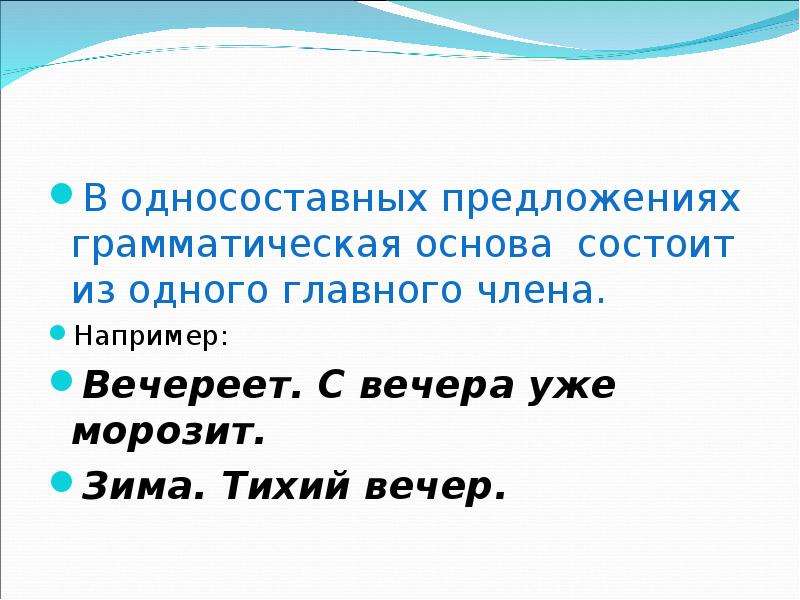 В односоставных предложениях грамматическая основа состоит из одного главного члена.

Например:

Вечереет. С вечера уже морозит.

Зима. Тихий вечер.